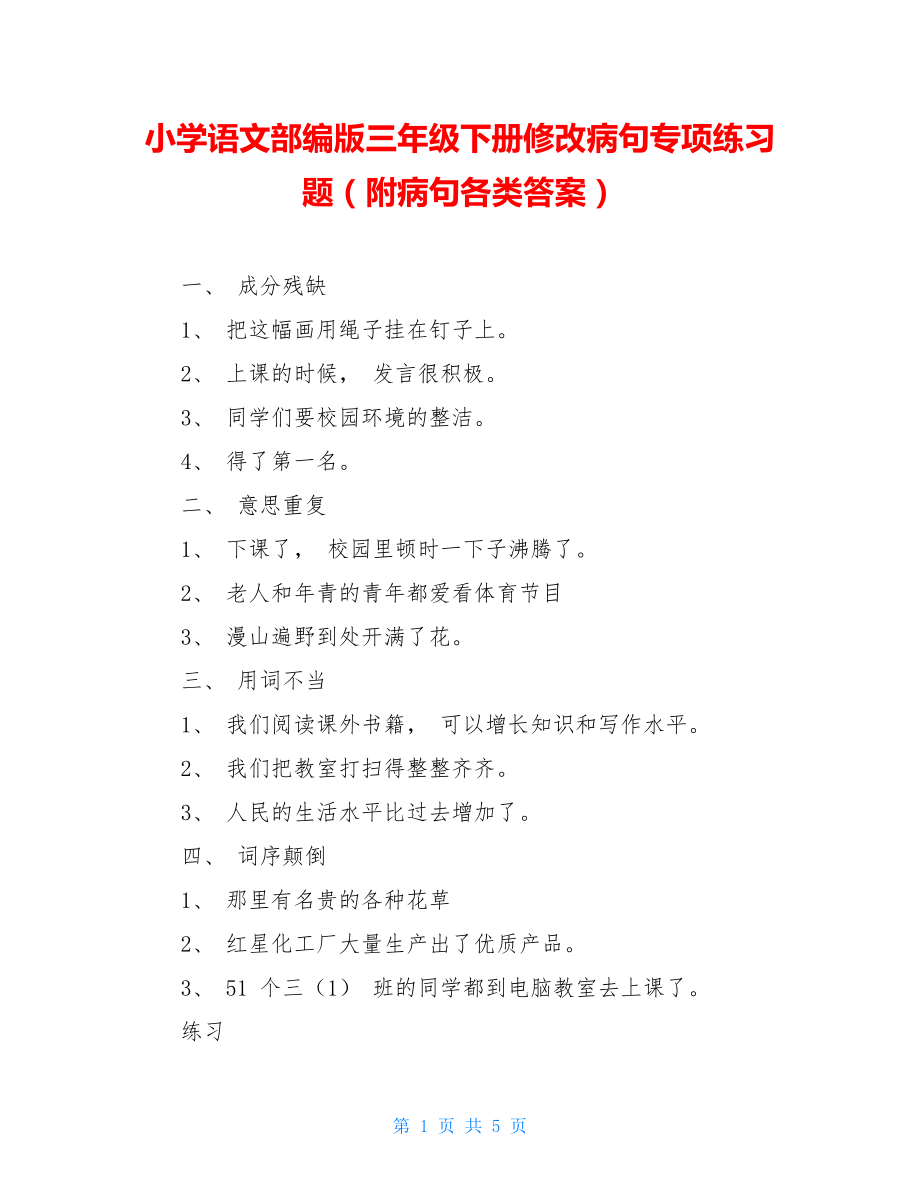 小学语文部编版三年级下册修改病句专项练习题（附病句各类答案）

一、 成分残缺

1、 把这幅画用绳子挂在钉子上。

2、 上课的时候， 发言很积极。

3、 同学们要校园环境的整洁。

4、 得了第一名。

二、 意思重复

1、 下课了， 校园里顿时一下子沸腾了。

2、 老人和年青的青年都爱看体育节目

3、 漫山遍野到处开满了花。

三、 用词不当

1、 我们阅读课外书籍， 可以增长知识和写作水平。

2、 我们把教室打扫得整整齐齐。

3、 人民的生活水平比过去增加了。

四、 词序颠倒

1、 那里有名贵的各种花草

2、 红星化工厂大量生产出了优质产品。

3、 51 个三（1） 班的同学都到电脑教室去上课了。

练习

第 1 页 共 5 页